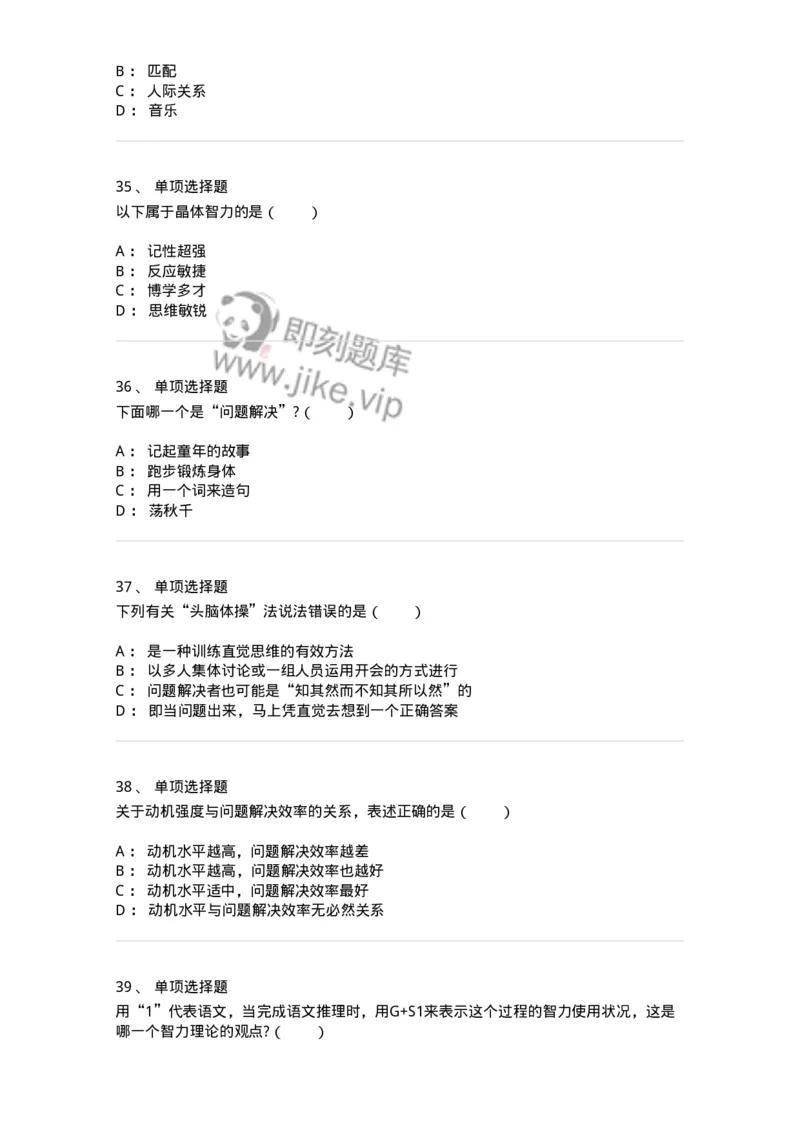 B： 匹配
C： 人际关系
D： 音乐

35、 单项选择题
以下属于晶体智力的是（ ）

A： 记性超强
B： 反应敏捷
C： 博学多才
D： 思维敏锐

即刻题库
www.jike.vip

36、 单项选择题
下面哪一个是“问题解决”？（ ）

A： 记起童年的故事
B： 跑步锻炼身体
C： 用一个词来造句
D： 荡秋千

37、 单项选择题
下列有关“头脑体操”法说法错误的是（ ）

A： 是一种训练直觉思维的有效方法
B： 以多人集体讨论或一组人员运用开会的方式进行
C： 问题解决者也可能是“知其然而不知其所以然”的
D： 即当问题出来，马上凭直觉去想到一个正确答案

38、 单项选择题
关于动机强度与问题解决效率的关系，表述正确的是（ ）

A： 动机水平越高，问题解决效率越差
B： 动机水平越高，问题解决效率也越好
C： 动机水平适中，问题解决效率最好
D： 动机水平与问题解决效率无必然关系

39、 单项选择题
用“1”代表语文，当完成语文推理时，用G+S1来表示这个过程的智力使用状况，这是哪一个智力理论的观点？（ ）